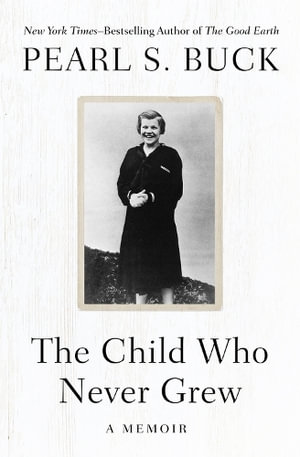 New York Times–Bestselling Author of The Good Earth

PEARL S. BUCK

The Child Who Never Grew

A MEMOIR